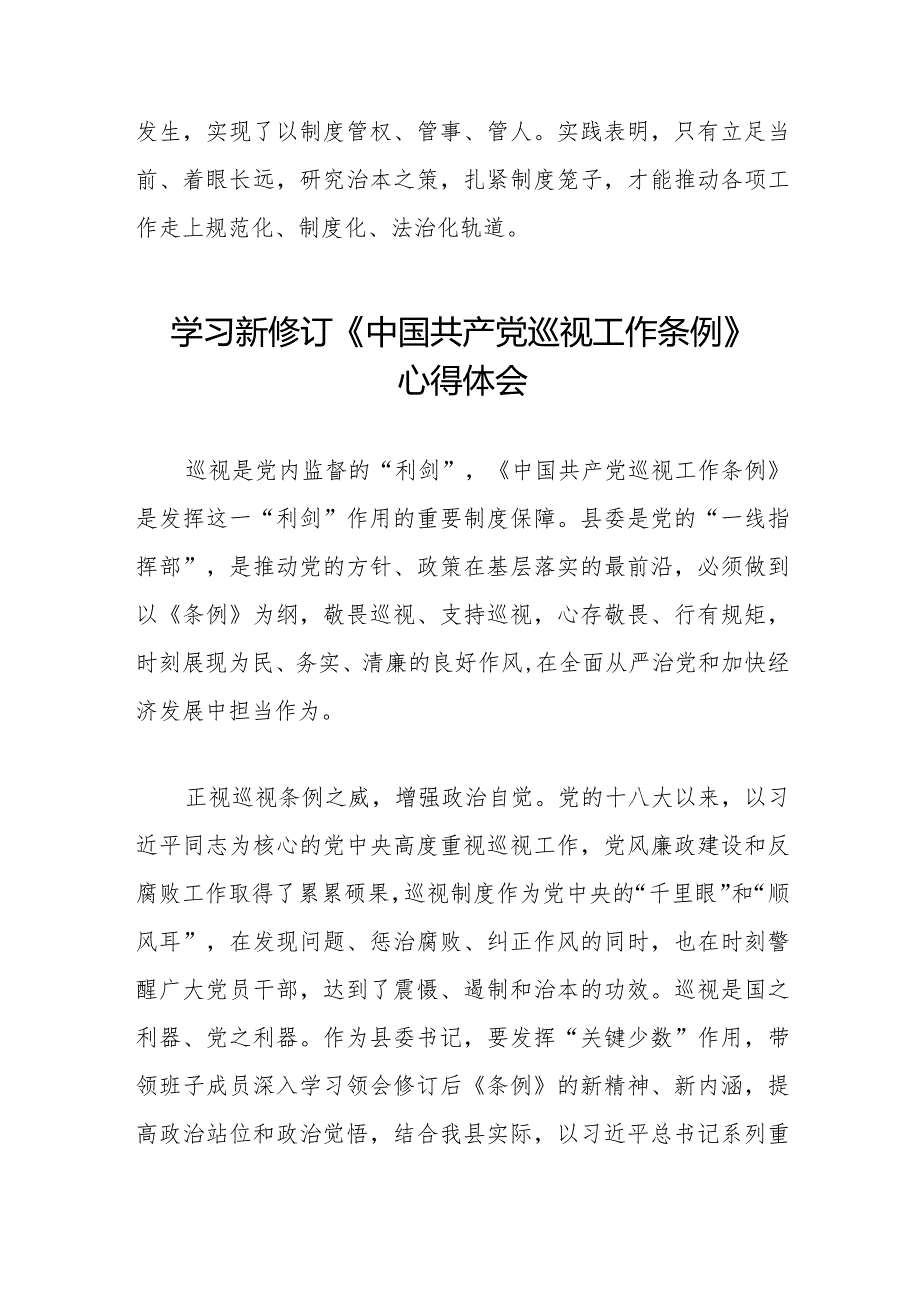 发生，实现了以制度管权、管事、管人。实践表明，只有立足当前、着眼长远，研究治本之策，扎紧制度笼子，才能推动各项工作走上规范化、制度化、法治化轨道。

学习新修订《中国共产党巡视工作条例》心得体会

巡视是党内监督的“利剑”，《中国共产党巡视工作条例》是发挥这一“利剑”作用的重要制度保障。县委是党的“一线指挥部”，是推动党的方针、政策在基层落实的最前沿，必须做到以《条例》为纲，敬畏巡视、支持巡视，心存敬畏、行有规矩，时刻展现为民、务实、清廉的良好作风,在全面从严治党和加快经济发展中担当作为。

正视巡视条例之威，增强政治自觉。党的十八大以来，以习近平同志为核心的党中央高度重视巡视工作，党风廉政建设和反腐败工作取得了累累硕果,巡视制度作为党中央的“千里眼”和“顺风耳”，在发现问题、惩治腐败、纠正作风的同时，也在时刻警醒广大党员干部，达到了震慑、遏制和治本的功效。巡视是国之利器、党之利器。作为县委书记，要发挥“关键少数”作用，带领班子成员深入学习领会修订后《条例》的新精神、新内涵，提高政治站位和政治觉悟，结合我县实际，以习近平总书记系列重